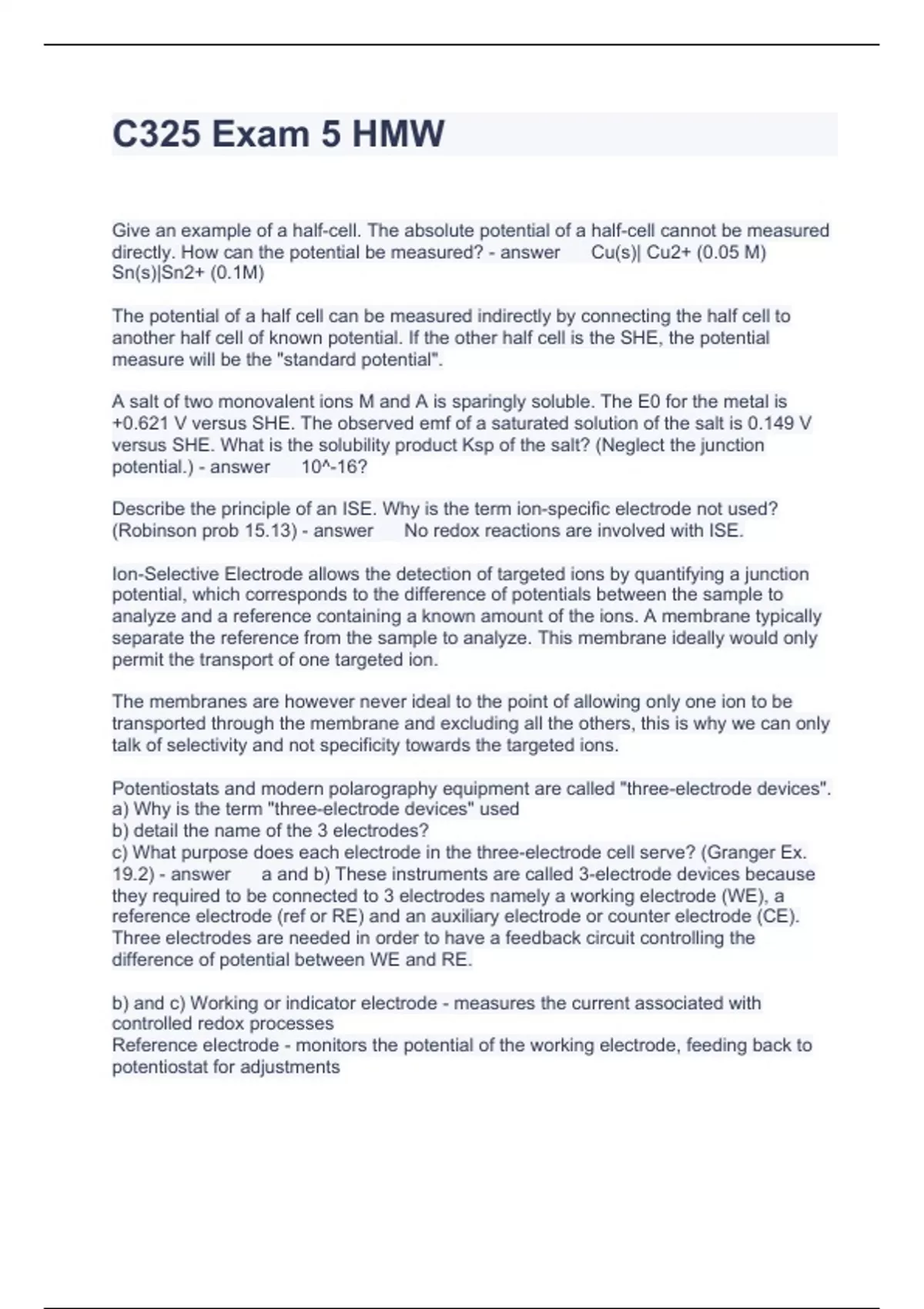 C325 Exam 5 HMW

Give an example of a half-cell. The absolute potential of a half-cell cannot be measured directly. How can the potential be measured? - answer Cu(s)| Cu2+ (0.05 M) Sn(s)|Sn2+ (0.1M)

The potential of a half cell can be measured indirectly by connecting the half cell to another half cell of known potential. If the other half cell is the SHE, the potential measure will be the "standard potential".

A salt of two monovalent ions M and A is sparingly soluble. The E0 for the metal is +0.621 V versus SHE. The observed emf of a saturated solution of the salt is 0.149 V versus SHE. What is the solubility product Ksp of the salt? (Neglect the junction potential.) - answer 10^-16?

Describe the principle of an ISE. Why is the term ion-specific electrode not used? (Robinson prob 15.13) - answer No redox reactions are involved with ISE.

Ion-Selective Electrode allows the detection of targeted ions by quantifying a junction potential, which corresponds to the difference of potentials between the sample to analyze and a reference containing a known amount of the ions. A membrane typically separate the reference from the sample to analyze. This membrane ideally would only permit the transport of one targeted ion.

The membranes are however never ideal to the point of allowing only one ion to be transported through the membrane and excluding all the others, this is why we can only talk of selectivity and not specificity towards the targeted ions.

Potentiostats and modern polarography equipment are called "three-electrode devices".
a) Why is the term "three-electrode devices" used
b) detail the name of the 3 electrodes?
c) What purpose does each electrode in the three-electrode cell serve? (Granger Ex. 19.2) - answer a and b) These instruments are called 3-electrode devices because they required to be connected to 3 electrodes namely a working electrode (WE), a reference electrode (ref or RE) and an auxiliary electrode or counter electrode (CE). Three electrodes are needed in order to have a feedback circuit controlling the difference of potential between WE and RE.

b) and c) Working or indicator electrode - measures the current associated with controlled redox processes
Reference electrode - monitors the potential of the working electrode, feeding back to potentiostat for adjustments